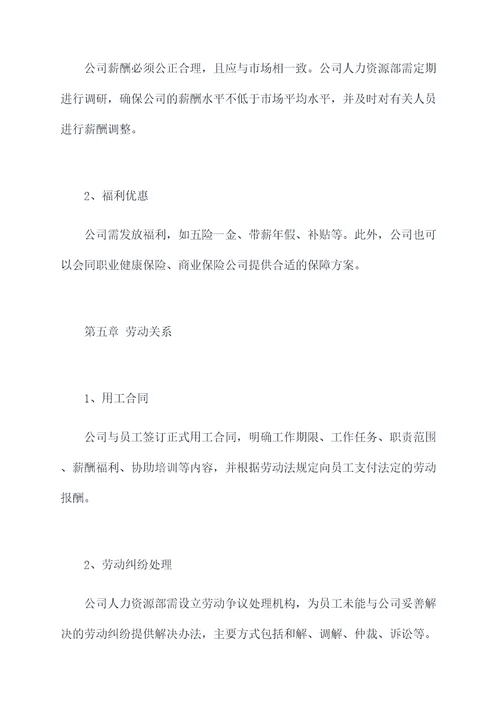 公司薪酬必须公正合理，且应与市场相一致。公司人力资源部需定期进行调研，确保公司的薪酬水平不低于市场平均水平，并及时对有关人员进行薪酬调整。

2、福利优惠

公司需发放福利，如五险一金、带薪年假、补贴等。此外，公司也可以会同职业健康保险、商业保险公司提供合适的保障方案。

第五章 劳动关系

1、用工合同

公司与员工签订正式用工合同，明确工作期限、工作任务、职责范围、薪酬福利、协助培训等内容，并根据劳动法规定向员工支付法定的劳动报酬。

2、劳动纠纷处理

公司人力资源部需设立劳动争议处理机构，为员工未能与公司妥善解决的劳动纠纷提供解决办法，主要方式包括和解、调解、仲裁、诉讼等。